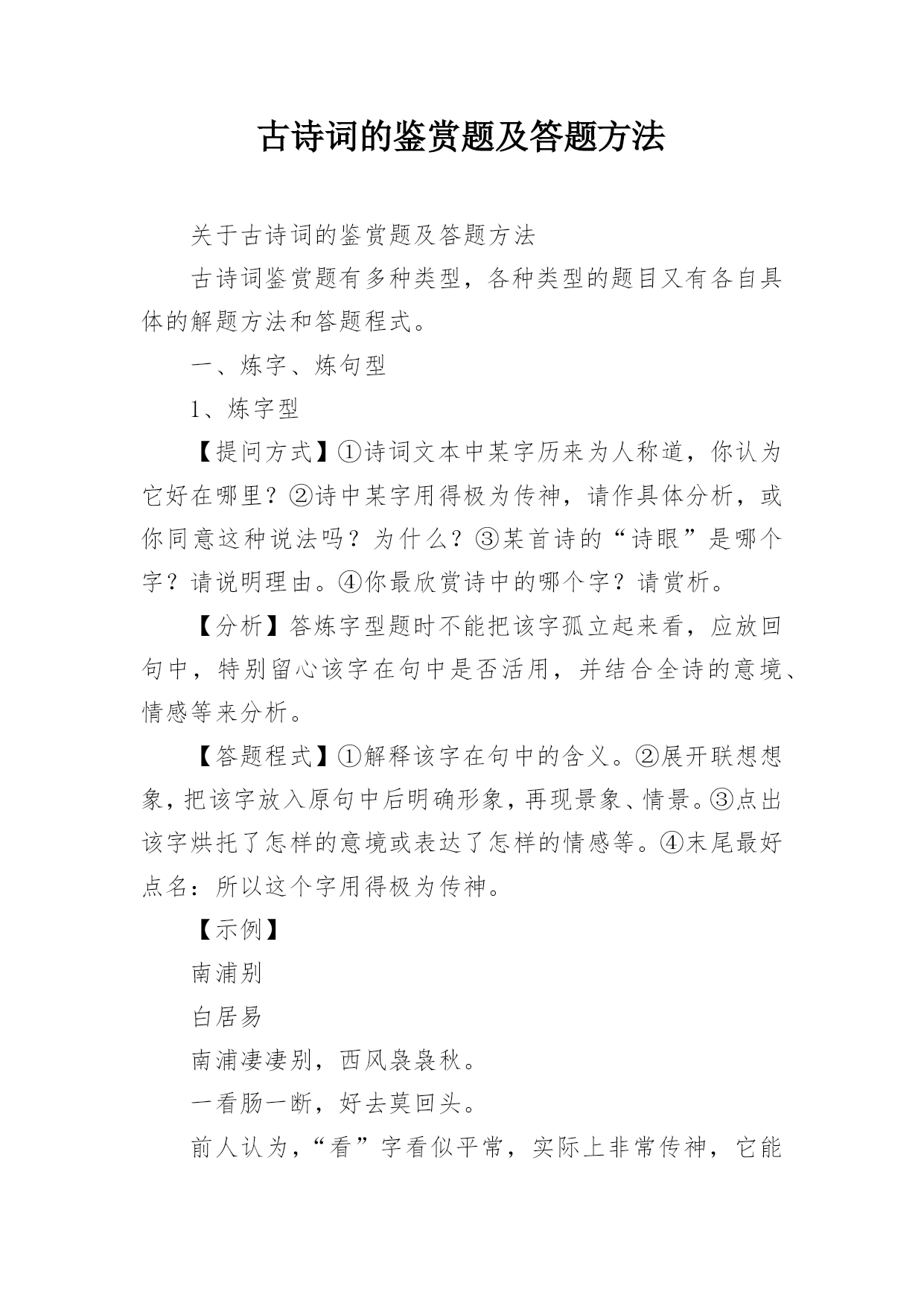 古诗词的鉴赏题及答题方法

关于古诗词的鉴赏题及答题方法

古诗词鉴赏题有多种类型，各种类型的题目又有各自具体的解题方法和答题程式。

一、炼字、炼句型

1、炼字型

【提问方式】①诗词文本中某字历来为人称道，你认为它好在哪里？②诗中某字用得极为传神，请作具体分析，或你同意这种说法吗？为什么？③某首诗的“诗眼”是哪个字？请说明理由。④你最欣赏诗中的哪个字？请赏析。

【分析】答炼字型题时不能把该字孤立起来看，应放回句中，特别留心该字在句中是否活用，并结合全诗的意境、情感等来分析。

【答题程式】①解释该字在句中的含义。②展开联想想象，把该字放入原句中后明确形象，再现景象、情景。③点出该字烘托了怎样的意境或表达了怎样的情感等。④末尾最好点名：所以这个字用得极为传神。

【示例】

南浦别

白居易

南浦凄凄别，西风袅袅秋。

一看肠一断，好去莫回头。

前人认为，“看”字看似平常，实际上非常传神，它能